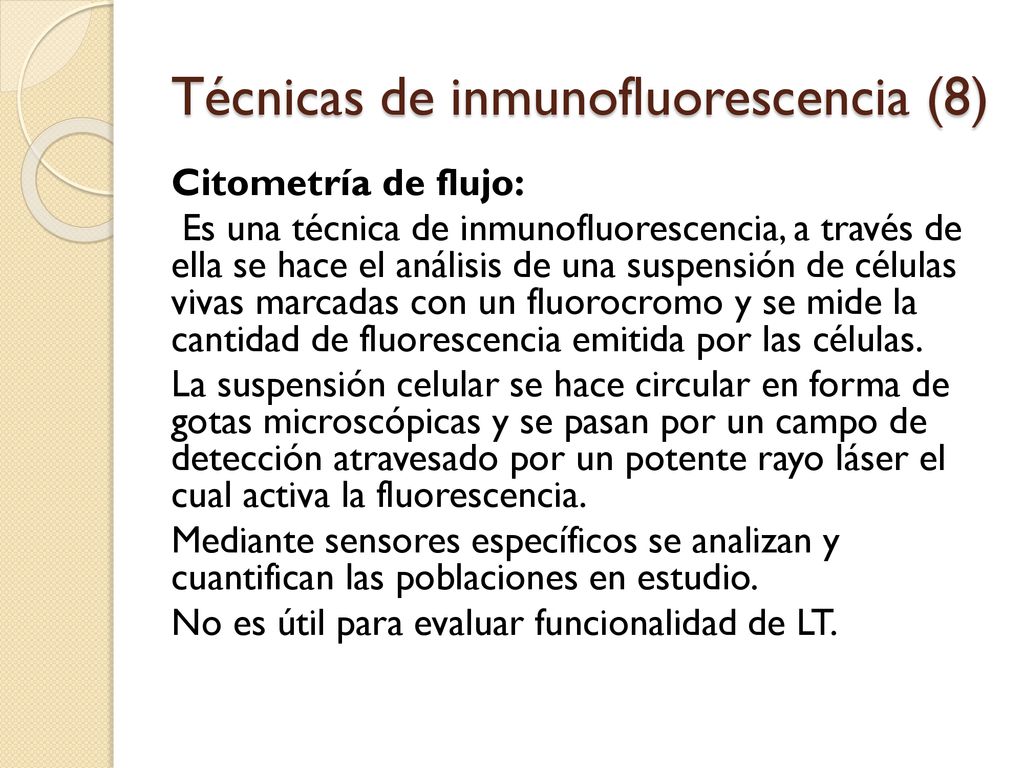 Técnicas de inmunofluorescencia (8)

Citometría de flujo:

Es una técnica de inmunofluorescencia, a través de ella se hace el análisis de una suspensión de células vivas marcadas con un fluorocromo y se mide la cantidad de fluorescencia emitida por las células.

La suspensión celular se hace circular en forma de gotas microscópicas y se pasan por un campo de detección atravesado por un potente rayo láser el cual activa la fluorescencia.

Mediante sensores específicos se analizan y cuantifican las poblaciones en estudio.

No es útil para evaluar funcionalidad de LT.